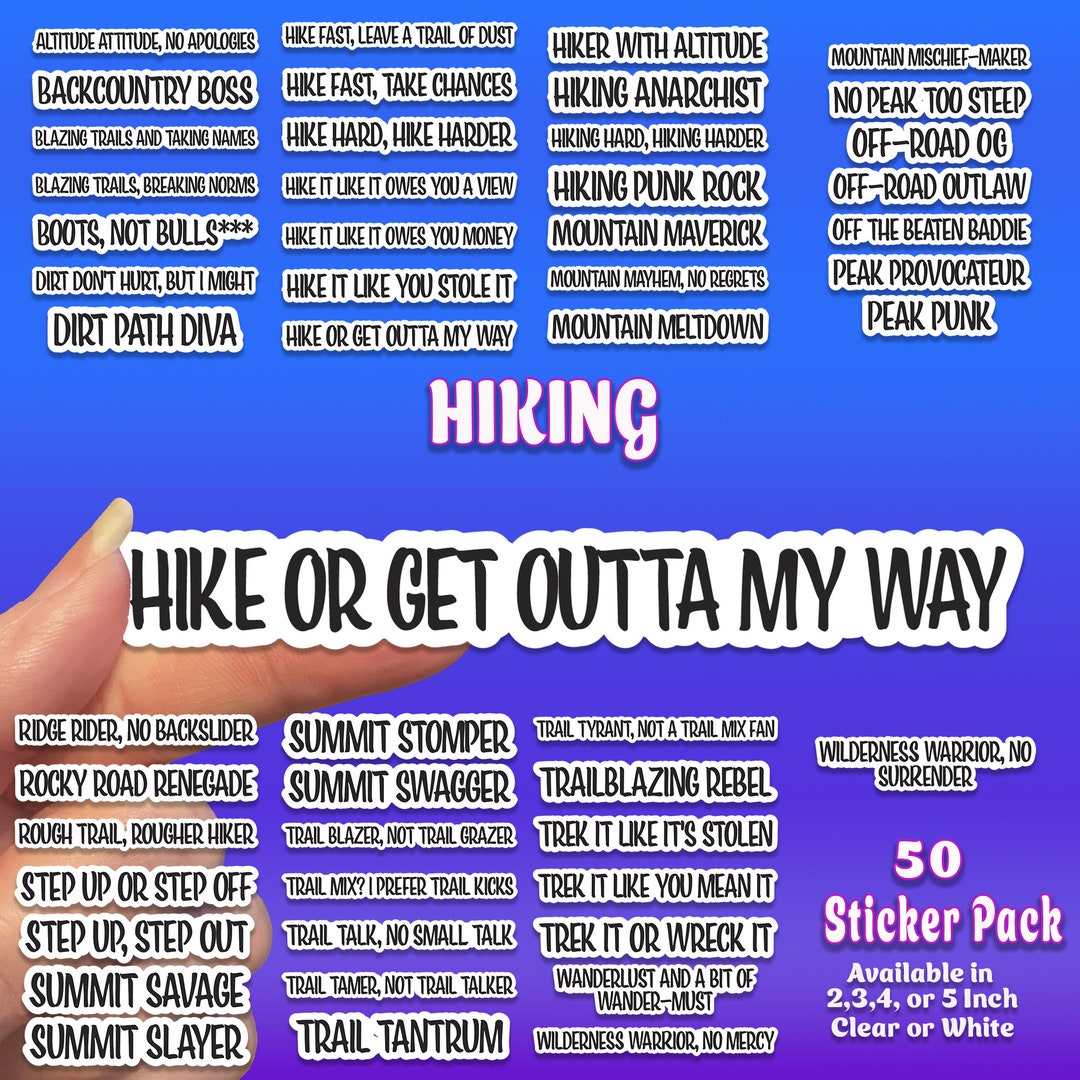 ALTITUDE ATTITUDE, NO APOLOGIES
BACKCOUNTRY BOSS
BLAZING TRAILS AND TAKING NAMES
BLAZING TRAILS, BREAKING NORMS
BOOTS, NOT BULLS***
DIRT DON'T HURT, BUT I MIGHT
DIRT PATH DIVA

HIKE FAST, LEAVE A TRAIL OF DUST
HIKE FAST, TAKE CHANCES
HIKE HARD, HIKE HARDER
HIKE IT LIKE IT OWES YOU A VIEW
HIKE IT LIKE IT OWES YOU MONEY
HIKE IT LIKE YOU STOLE IT
HIKE OR GET OUTTA MY WAY

HIKER WITH ALTITUDE
HIKING ANARCHIST
HIKING HARD, HIKING HARDER
HIKING PUNK ROCK
MOUNTAIN MAVERICK
MOUNTAIN MAYHEM, NO REGRETS
MOUNTAIN MELTDOWN

MOUNTAIN MISCHIEF-MAKER
NO PEAK TOO STEEP
OFF-ROAD OG
OFF-ROAD OUTLAW
OFF THE BEATEN BADDIE
PEAK PROVOCATEUR
PEAK PUNK

HIKING

HIKE OR GET OUTTA MY WAY

RIDGE RIDER, NO BACKSLIDER
ROCKY ROAD RENEGADE
ROUGH TRAIL, ROUGHER HIKER
STEP UP OR STEP OFF
STEP UP, STEP OUT
SUMMIT SAVAGE
SUMMIT SLAYER

SUMMIT STOMPER
SUMMIT SWAGGER
TRAIL BLAZER, NOT TRAIL GRAZER
TRAIL MIX? I PREFER TRAIL KICKS
TRAIL TALK, NO SMALL TALK
TRAIL TAMER, NOT TRAIL TALKER
TRAIL TANTRUM

TRAIL TYRANT, NOT A TRAIL MIX FAN
TRAILBLAZING REBEL
TREK IT LIKE IT'S STOLEN
TREK IT LIKE YOU MEAN IT
TREK IT OR WRECK IT
WANDERLUST AND A BIT OF WANDER-MUST
WILDERNESS WARRIOR, NO MERCY

WILDERNESS WARRIOR, NO SURRENDER

50
Sticker Pack
Available in 2,3,4, or 5 Inch Clear or White